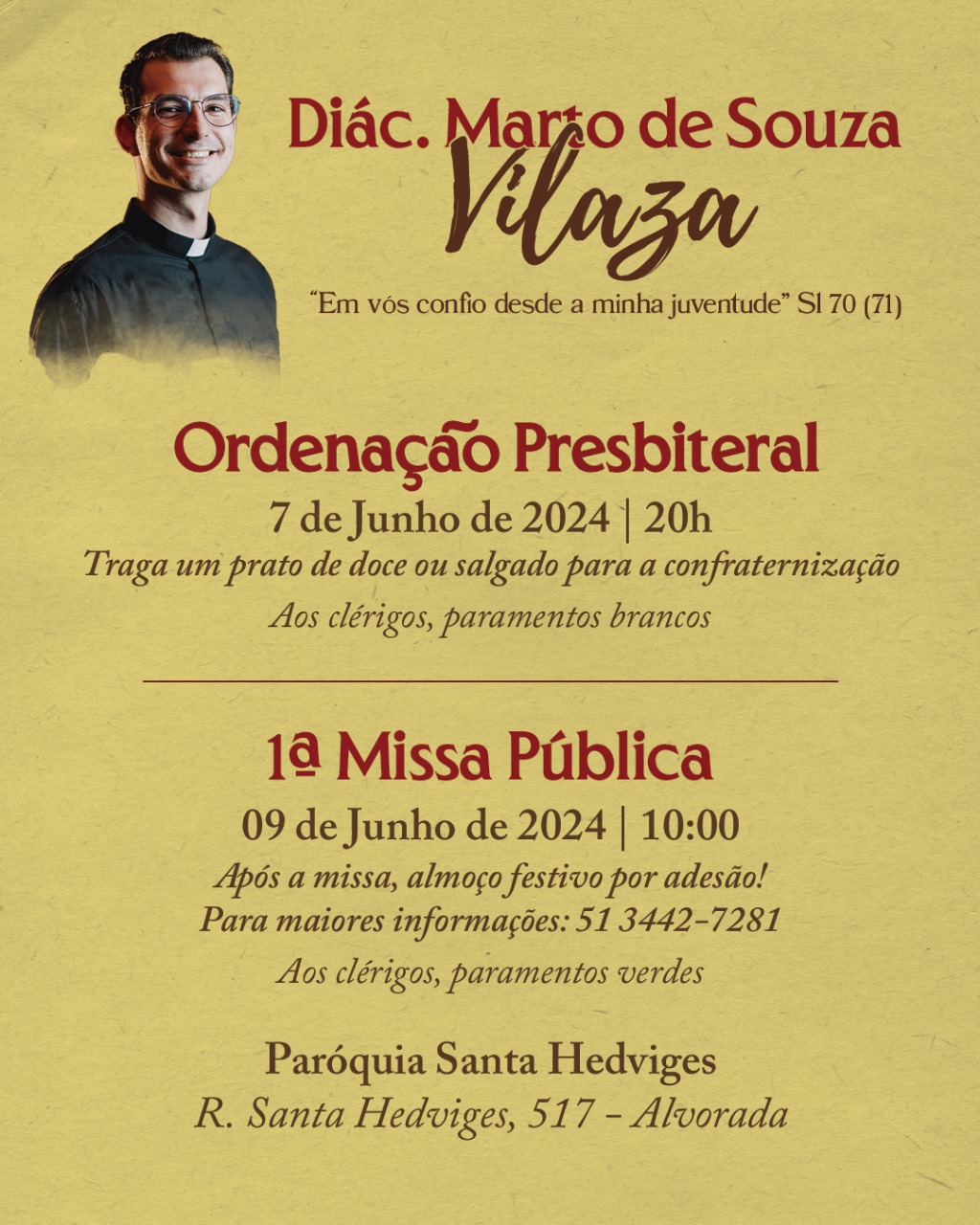 Diác. Marto de Souza Vilaza

"Em vós confio desde a minha juventude" Sl 70 (71)

Ordenação Presbiteral

7 de Junho de 2024 | 20h

Traga um prato de doce ou salgado para a confraternização

Aos clérigos, paramentos brancos

1ª Missa Pública

09 de Junho de 2024 | 10:00

Após a missa, almoço festivo por adesão!

Para maiores informações: 51 3442-7281

Aos clérigos, paramentos verdes

Paróquia Santa Hedviges

R. Santa Hedviges, 517 - Alvorada